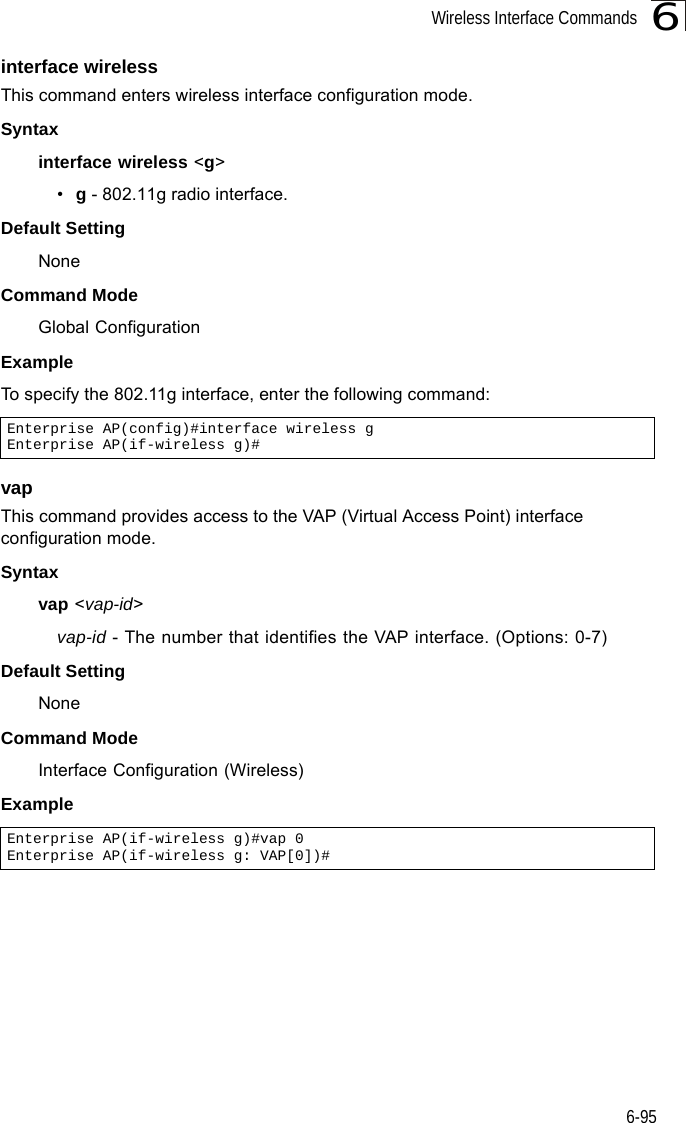 Wireless Interface Commands 6

interface wireless

This command enters wireless interface configuration mode.

Syntax

interface wireless <g>

• g - 802.11g radio interface.

Default Setting

None

Command Mode

Global Configuration

Example

To specify the 802.11g interface, enter the following command:

Enterprise AP(config)#interface wireless g
Enterprise AP(if-wireless g)#

vap

This command provides access to the VAP (Virtual Access Point) interface configuration mode.

Syntax

vap <vap-id>

vap-id - The number that identifies the VAP interface. (Options: 0-7)

Default Setting

None

Command Mode

Interface Configuration (Wireless)

Example

Enterprise AP(if-wireless g)#vap 0
Enterprise AP(if-wireless g: VAP[0])#

6-95